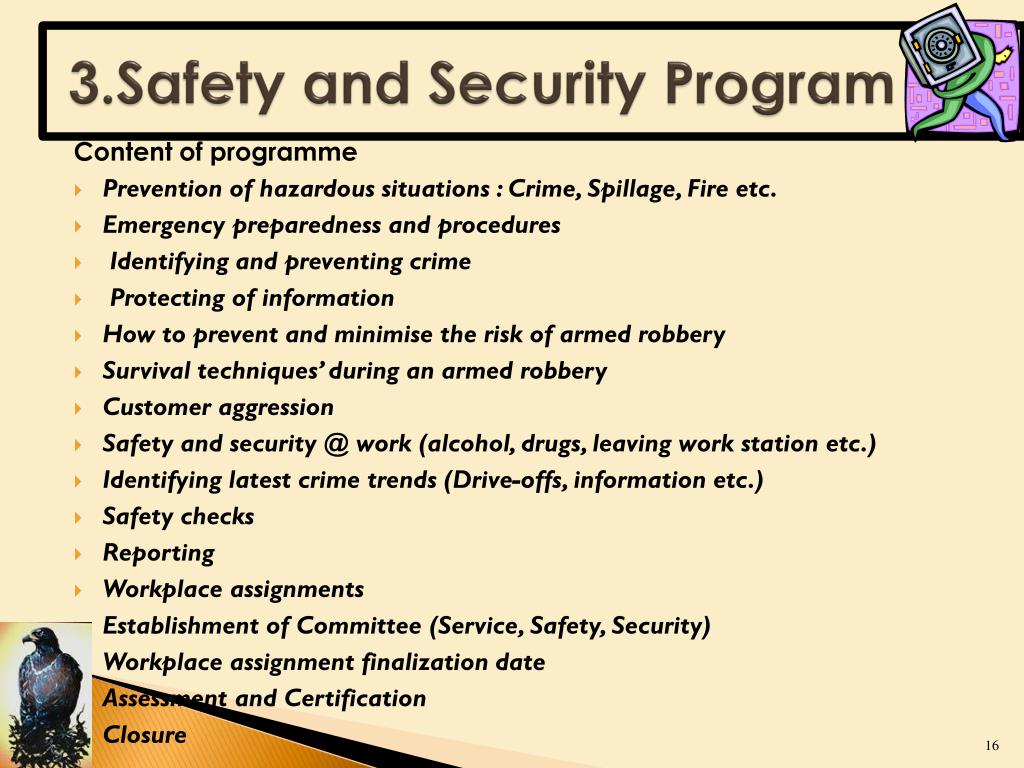 3.Safety and Security Program

Content of programme

Prevention of hazardous situations : Crime, Spillage, Fire etc.

Emergency preparedness and procedures

Identifying and preventing crime

Protecting of information

How to prevent and minimise the risk of armed robbery

Survival techniques' during an armed robbery

Customer aggression

Safety and security @ work (alcohol, drugs, leaving work station etc.)

Identifying latest crime trends (Drive-offs, information etc.)

Safety checks

Reporting

Workplace assignments

Establishment of Committee (Service, Safety, Security)

Workplace assignment finalization date

Assessment and Certification

Closure

16